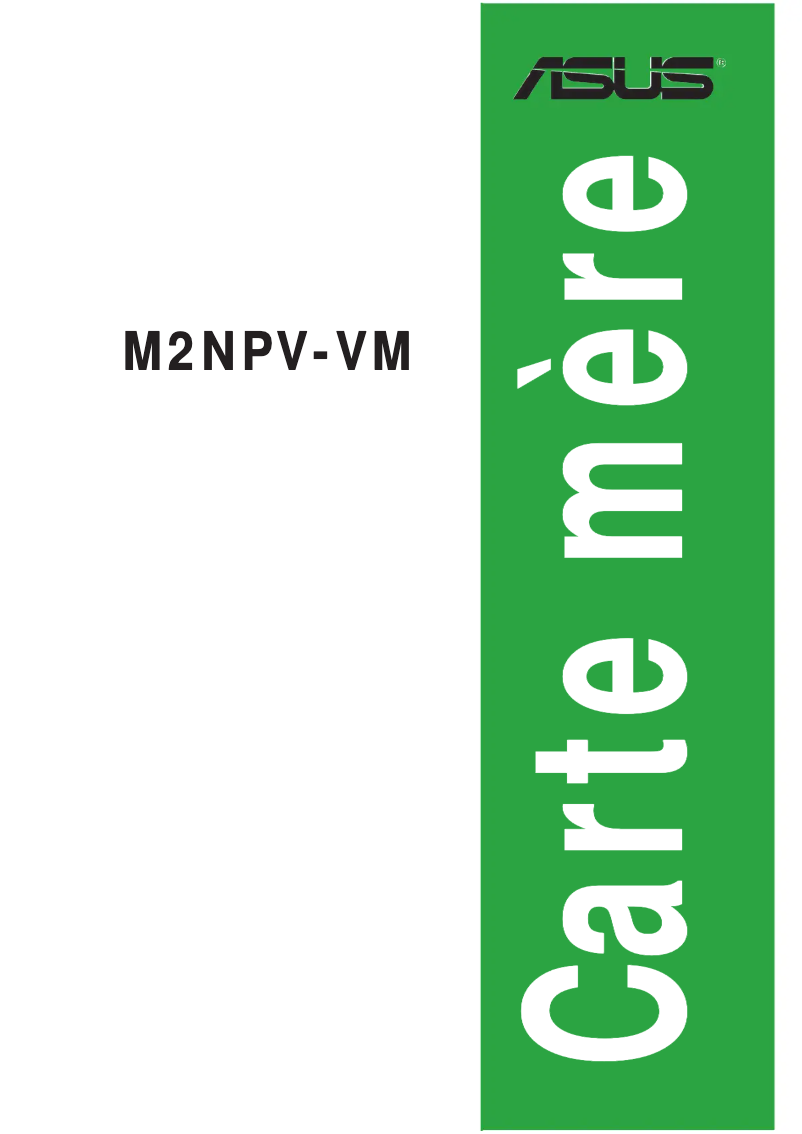 ASUS®

M2NPV-VM

Carte mère